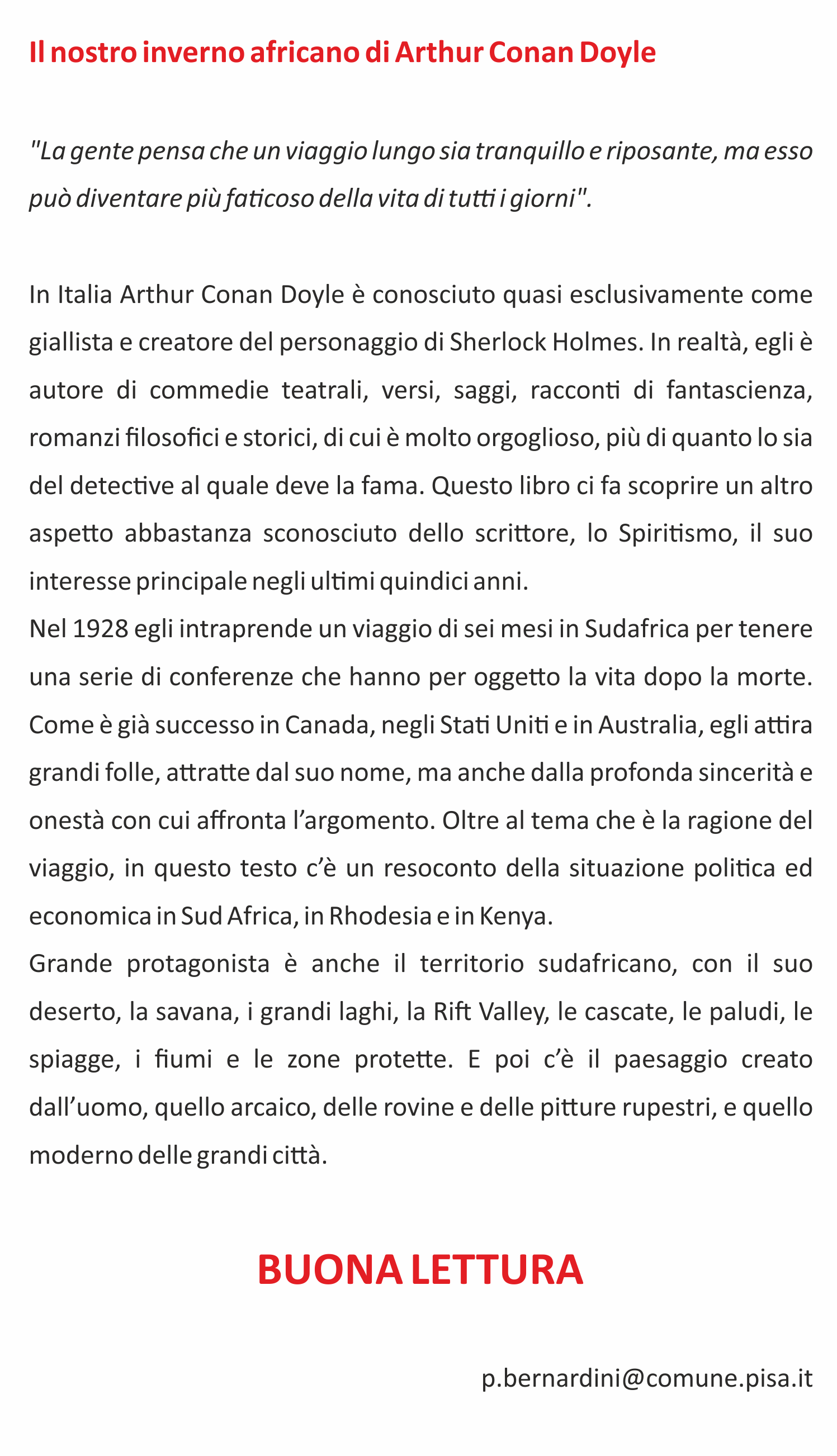 Il nostro inverno africano di Arthur Conan Doyle

"La gente pensa che un viaggio lungo sia tranquillo e riposante, ma esso può diventare più faticoso della vita di tutti i giorni".

In Italia Arthur Conan Doyle è conosciuto quasi esclusivamente come giallista e creatore del personaggio di Sherlock Holmes. In realtà, egli è autore di commedie teatrali, versi, saggi, racconti di fantascienza, romanzi filosofici e storici, di cui è molto orgoglioso, più di quanto lo sia del detective al quale deve la fama. Questo libro ci fa scoprire un altro aspetto abbastanza sconosciuto dello scrittore, lo Spiritismo, il suo interesse principale negli ultimi quindici anni.
Nel 1928 egli intraprende un viaggio di sei mesi in Sudafrica per tenere una serie di conferenze che hanno per oggetto la vita dopo la morte. Come è già successo in Canada, negli Stati Uniti e in Australia, egli attira grandi folle, attratte dal suo nome, ma anche dalla profonda sincerità e onestà con cui affronta l'argomento. Oltre al tema che è la ragione del viaggio, in questo testo c'è un resoconto della situazione politica ed economica in Sud Africa, in Rhodesia e in Kenya.
Grande protagonista è anche il territorio sudafricano, con il suo deserto, la savana, i grandi laghi, la Rift Valley, le cascate, le paludi, le spiagge, i fiumi e le zone protette. E poi c'è il paesaggio creato dall'uomo, quello arcaico, delle rovine e delle pitture rupestri, e quello moderno delle grandi città.

BUONA LETTURA

p.bernardini@comune.pisa.it